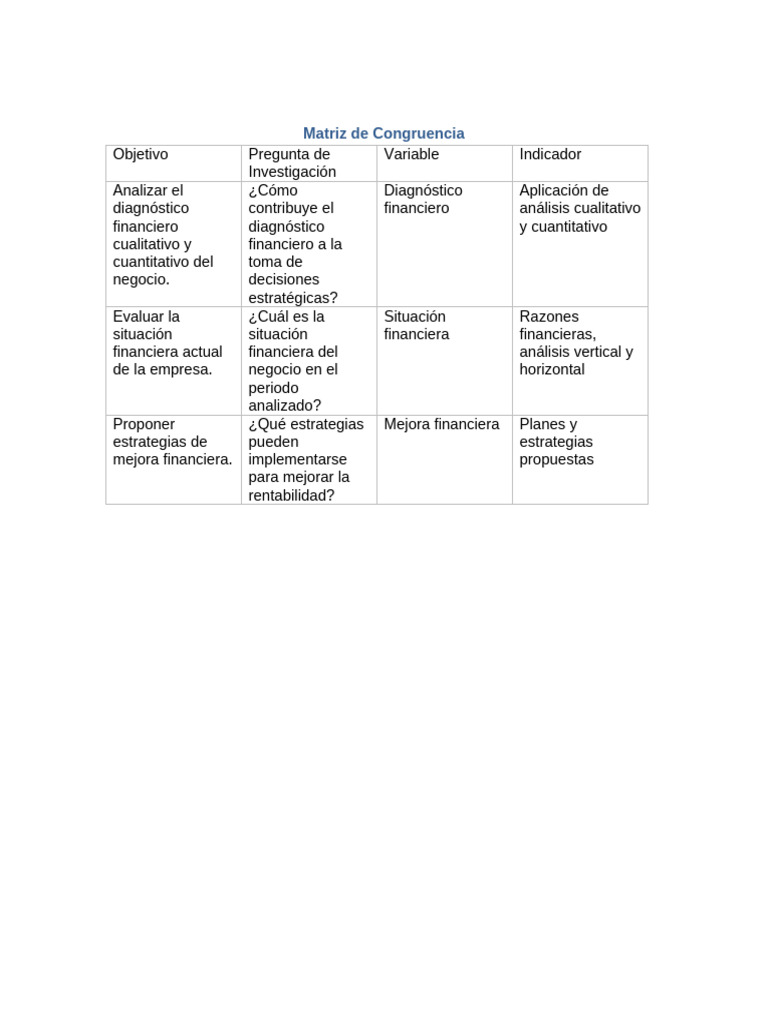 Matriz de Congruencia

| Objetivo | Pregunta de Investigación | Variable | Indicador |
|---|---|---|---|
| Analizar el diagnóstico financiero cualitativo y cuantitativo del negocio. | ¿Cómo contribuye el diagnóstico financiero a la toma de decisiones estratégicas? | Diagnóstico financiero | Aplicación de análisis cualitativo y cuantitativo |
| Evaluar la situación financiera actual de la empresa. | ¿Cuál es la situación financiera del negocio en el periodo analizado? | Situación financiera | Razones financieras, análisis vertical y horizontal |
| Proponer estrategias de mejora financiera. | ¿Qué estrategias pueden implementarse para mejorar la rentabilidad? | Mejora financiera | Planes y estrategias propuestas |